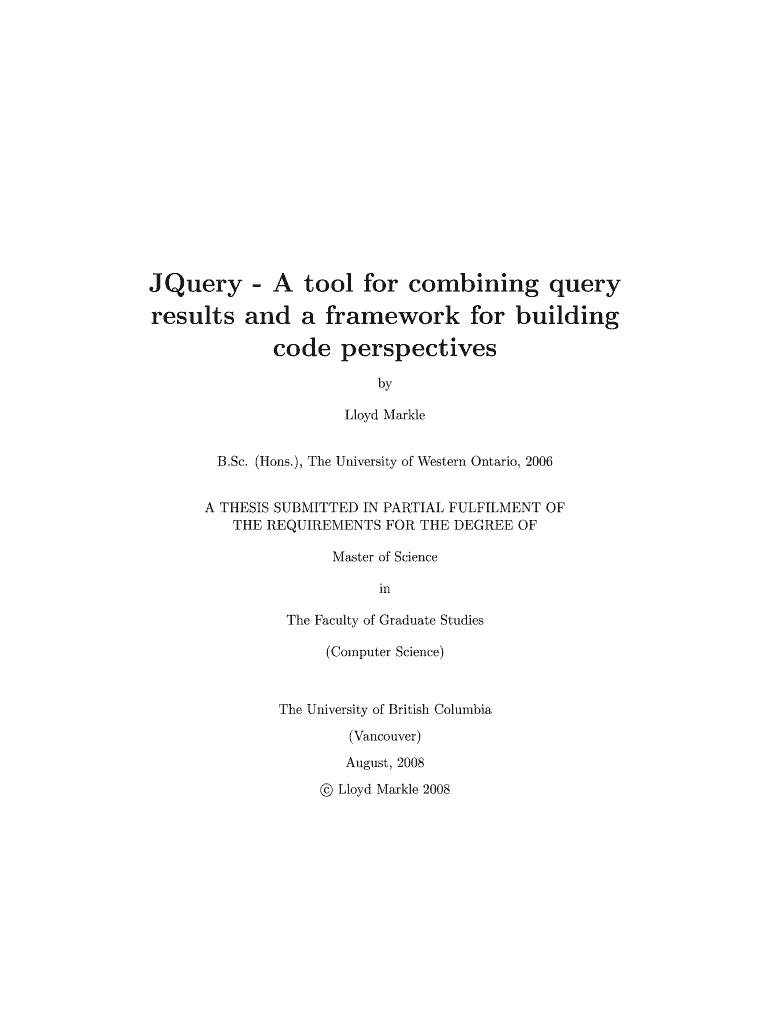 JQuery - A tool for combining query results and a framework for building code perspectives

by

Lloyd Markle

B.Sc. (Hons.), The University of Western Ontario, 2006

A THESIS SUBMITTED IN PARTIAL FULFILMENT OF THE REQUIREMENTS FOR THE DEGREE OF

Master of Science

in

The Faculty of Graduate Studies

(Computer Science)

The University of British Columbia

(Vancouver)

August, 2008

© Lloyd Markle 2008